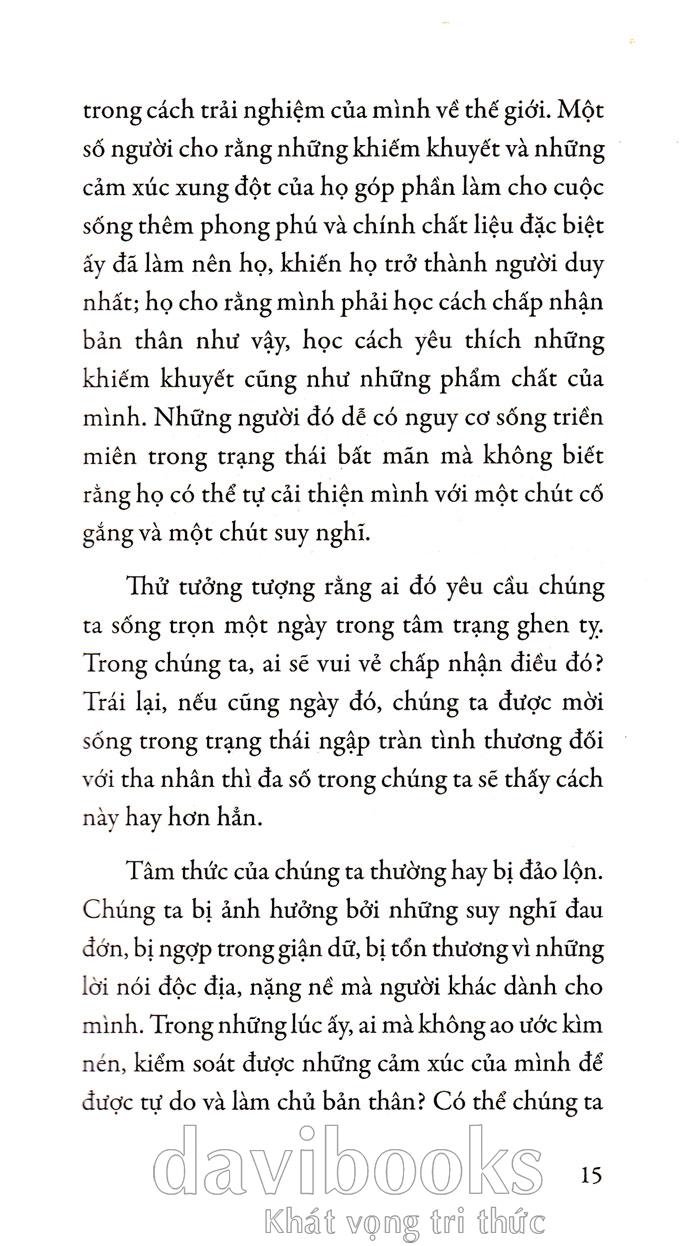 trong cách trải nghiệm của mình về thế giới. Một số người cho rằng những khiếm khuyết và những cảm xúc xung đột của họ góp phần làm cho cuộc sống thêm phong phú và chính chất liệu đặc biệt ấy đã làm nên họ, khiến họ trở thành người duy nhất; họ cho rằng mình phải học cách chấp nhận bản thân như vậy, học cách yêu thích những khiếm khuyết cũng như những phẩm chất của mình. Những người đó dễ có nguy cơ sống triền miên trong trạng thái bất mãn mà không biết rằng họ có thể tự cải thiện mình với một chút cố gắng và một chút suy nghĩ.

Thử tưởng tượng rằng ai đó yêu cầu chúng ta sống trọn một ngày trong tâm trạng ghen tỵ. Trong chúng ta, ai sẽ vui vẻ chấp nhận điều đó? Trái lại, nếu cũng ngày đó, chúng ta được mời sống trong trạng thái ngập tràn tình thương đối với tha nhân thì đa số trong chúng ta sẽ thấy cách này hay hơn hẳn.

Tâm thức của chúng ta thường hay bị đảo lộn. Chúng ta bị ảnh hưởng bởi những suy nghĩ đau đớn, bị ngợp trong giận dữ, bị tổn thương vì những lời nói độc địa, nặng nề mà người khác dành cho mình. Trong những lúc ấy, ai mà không ao ước kìm nén, kiểm soát được những cảm xúc của mình để được tự do và làm chủ bản thân? Có thể chúng ta

davibooks
Khát vọng tri thức

15